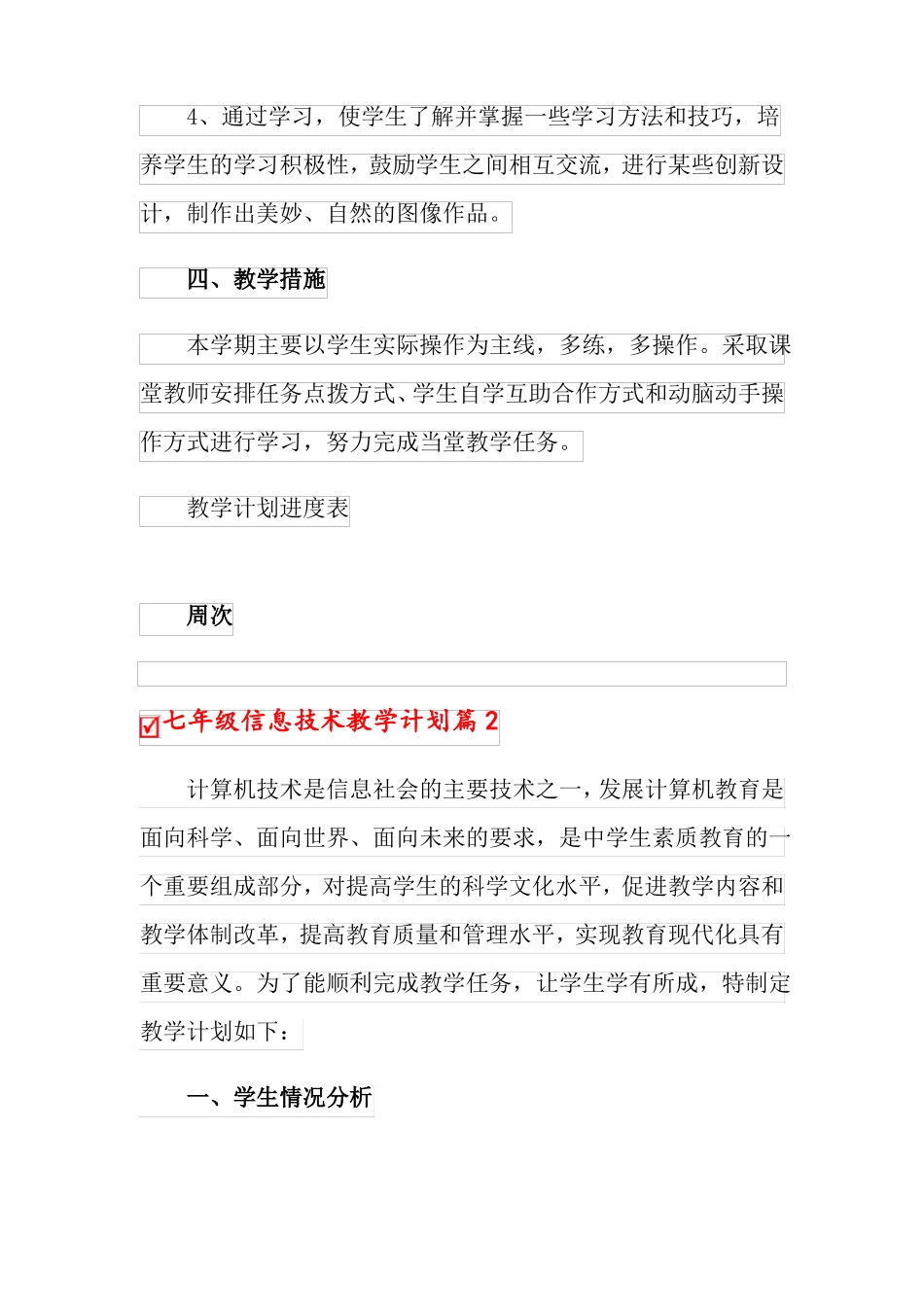 4、通过学习，使学生了解并掌握一些学习方法和技巧，培养学生的学习积极性，鼓励学生之间相互交流，进行某些创新设计，制作出美妙、自然的图像作品。

四、教学措施

本学期主要以学生实际操作为主线，多练，多操作。采取课堂教师安排任务点拨方式、学生自学互助合作方式和动脑动手操作方式进行学习，努力完成当堂教学任务。

教学计划进度表

周次

七年级信息技术教学计划篇 2

计算机技术是信息社会的主要技术之一，发展计算机教育是面向科学、面向世界、面向未来的要求，是中学生素质教育的一个重要组成部分，对提高学生的科学文化水平，促进教学内容和教学体制改革，提高教育质量和管理水平，实现教育现代化具有重要意义。为了能顺利完成教学任务，让学生学有所成，特制定教学计划如下：

一、学生情况分析